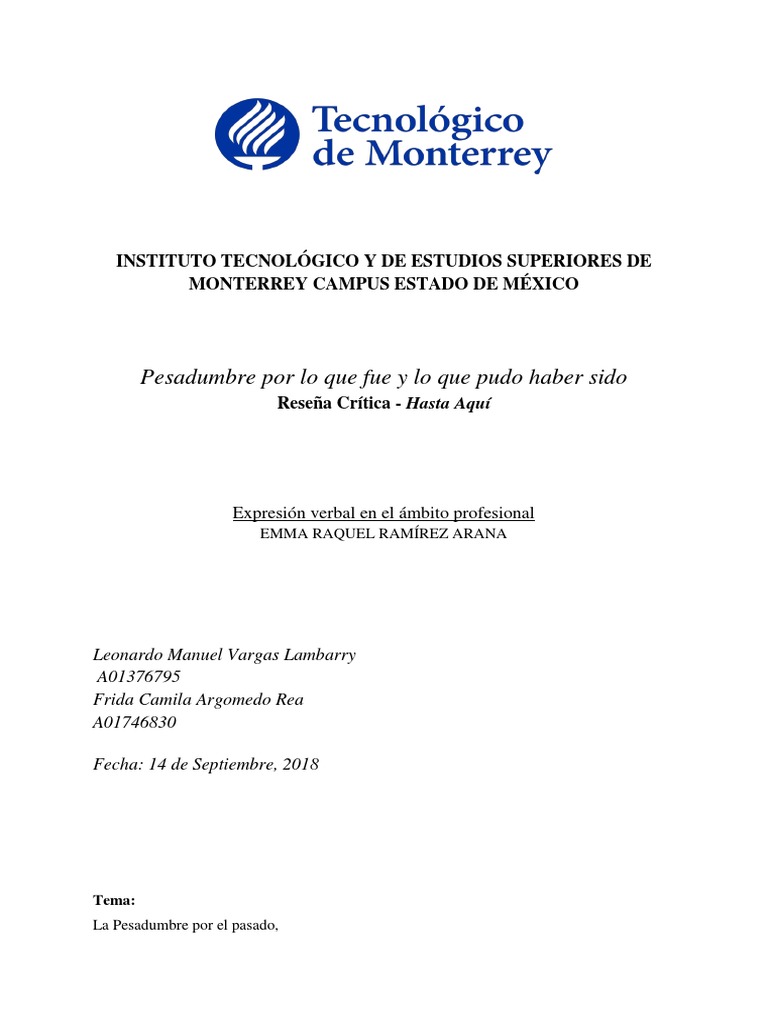 Tecnológico de Monterrey

INSTITUTO TECNOLÓGICO Y DE ESTUDIOS SUPERIORES DE MONTERREY CAMPUS ESTADO DE MÉXICO

Pesadumbre por lo que fue y lo que pudo haber sido
Reseña Crítica - Hasta Aquí

Expresión verbal en el ámbito profesional
EMMA RAQUEL RAMÍREZ ARANA

Leonardo Manuel Vargas Lambarry
A01376795
Frida Camila Argomedo Rea
A01746830

Fecha: 14 de Septiembre, 2018

Tema:
La Pesadumbre por el pasado,